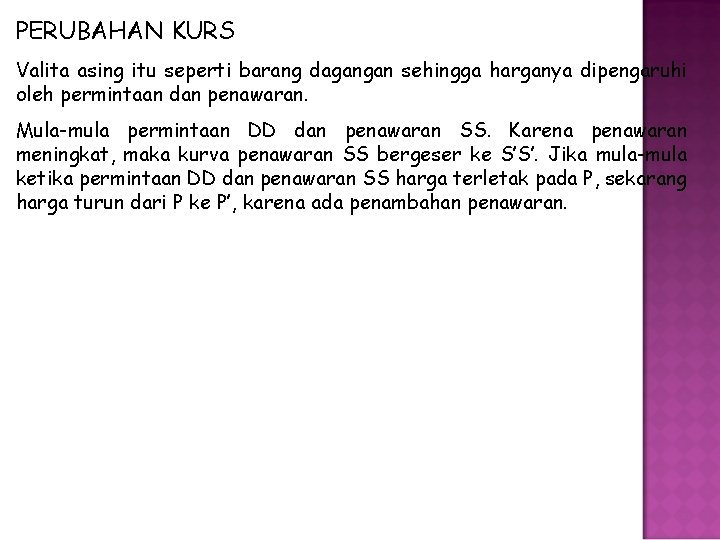 PERUBAHAN KURS

Valita asing itu seperti barang dagangan sehingga harganya dipengaruhi oleh permintaan dan penawaran.

Mula-mula permintaan DD dan penawaran SS. Karena penawaran meningkat, maka kurva penawaran SS bergeser ke S'S'. Jika mula-mula ketika permintaan DD dan penawaran SS harga terletak pada P, sekarang harga turun dari P ke P', karena ada penambahan penawaran.